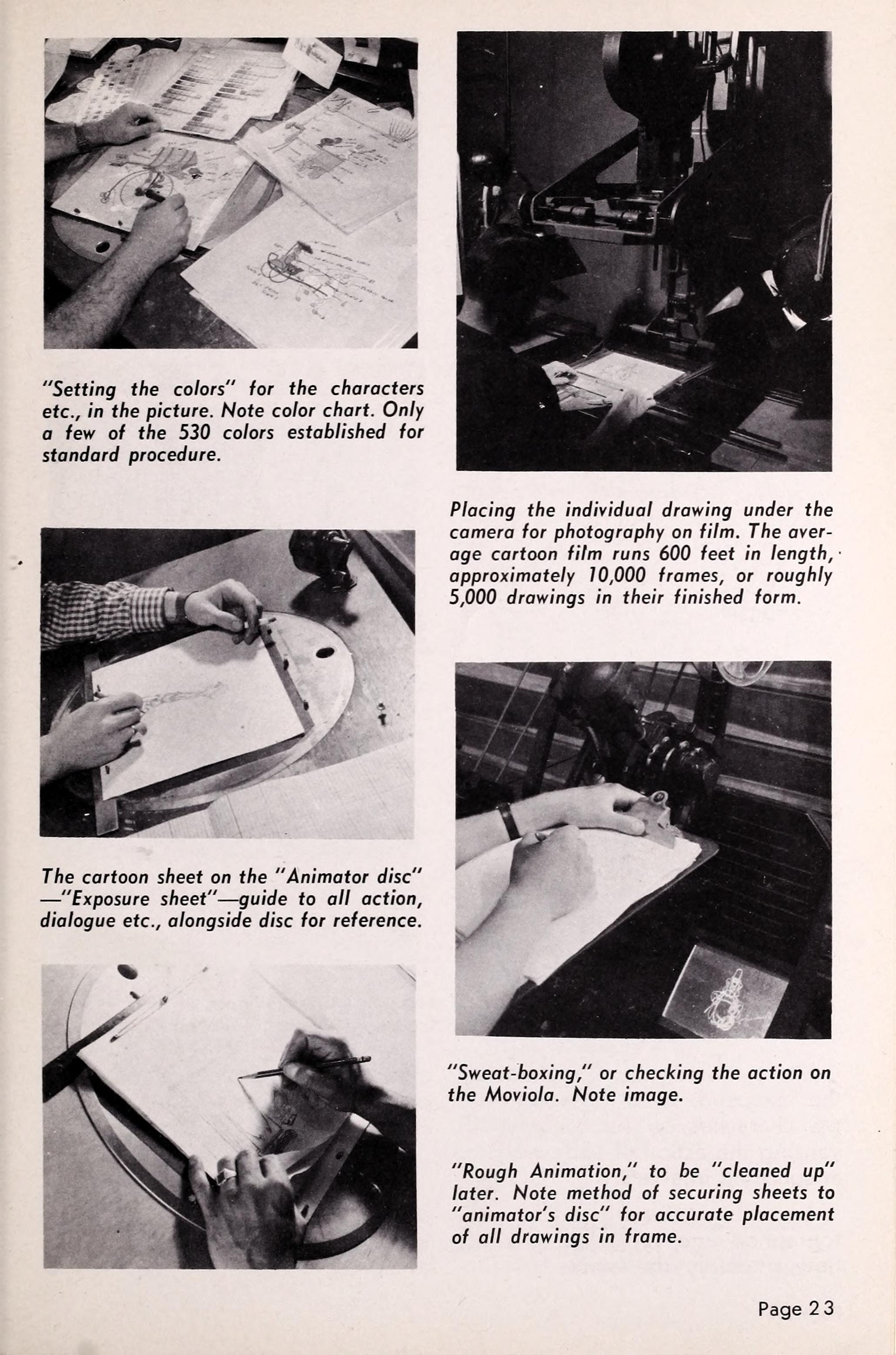 "Setting the colors" for the characters etc., in the picture. Note color chart. Only a few of the 530 colors established for standard procedure.

The cartoon sheet on the "Animator disc" —"Exposure sheet"—guide to all action, dialogue etc., alongside disc for reference.

Placing the individual drawing under the camera for photography on film. The average cartoon film runs 600 feet in length, approximately 10,000 frames, or roughly 5,000 drawings in their finished form.

"Sweat-boxing," or checking the action on the Moviola. Note image.

"Rough Animation," to be "cleaned up" later. Note method of securing sheets to "animator's disc" for accurate placement of all drawings in frame.

Page 23